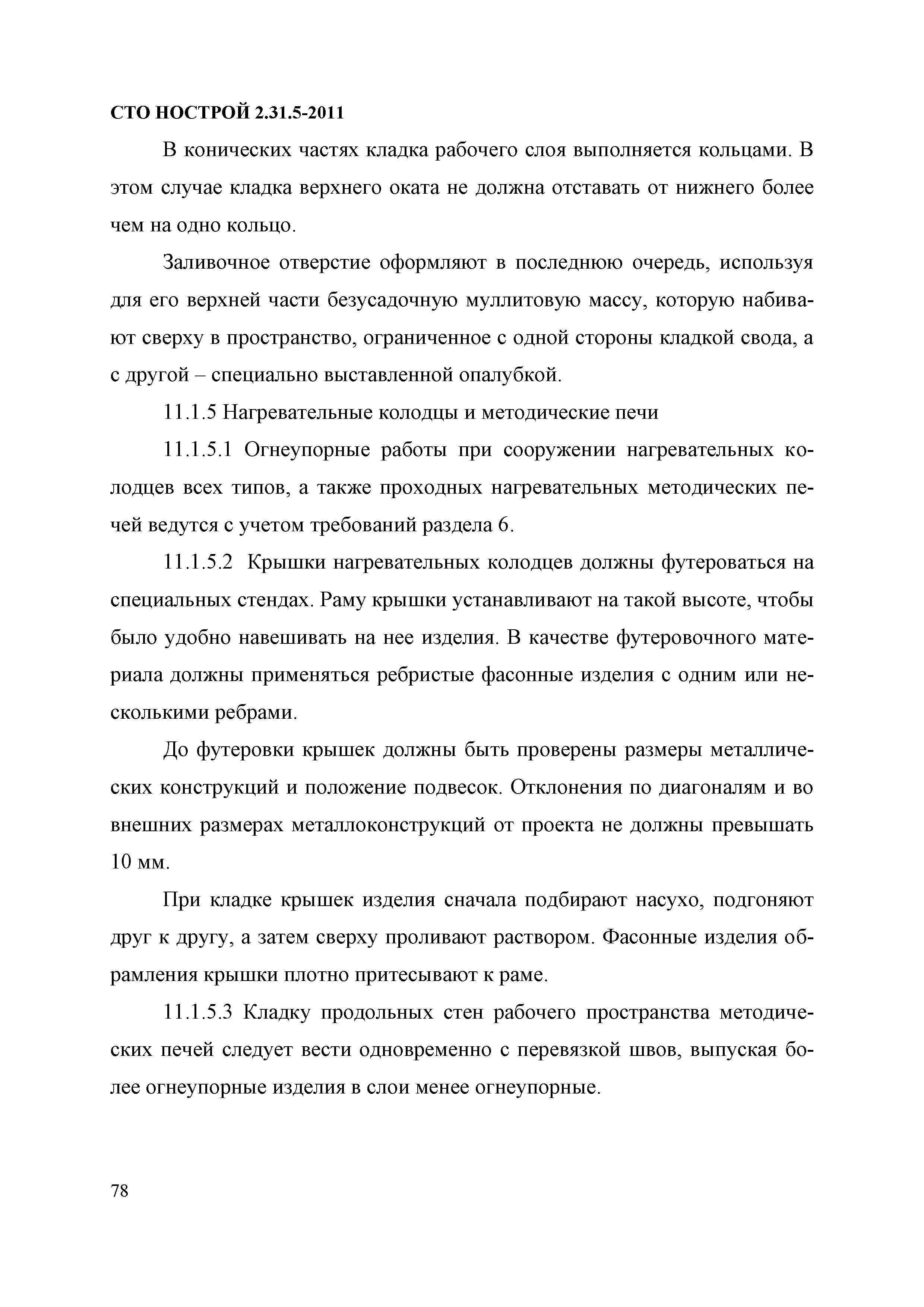 СТО НОСТРОЙ 2.31.5-2011

В конических частях кладка рабочего слоя выполняется кольцами. В этом случае кладка верхнего оката не должна отставать от нижнего более чем на одно кольцо.

Заливочное отверстие оформляют в последнюю очередь, используя для его верхней части безусадочную муллитовую массу, которую набивают сверху в пространство, ограниченное с одной стороны кладкой свода, а с другой – специально выставленной опалубкой.

11.1.5 Нагревательные колодцы и методические печи

11.1.5.1 Огнеупорные работы при сооружении нагревательных колодцев всех типов, а также проходных нагревательных методических печей ведутся с учетом требований раздела 6.

11.1.5.2 Крышки нагревательных колодцев должны футероваться на специальных стендах. Раму крышки устанавливают на такой высоте, чтобы было удобно навешивать на нее изделия. В качестве футеровочного материала должны применяться ребристые фасонные изделия с одним или несколькими ребрами.

До футеровки крышек должны быть проверены размеры металлических конструкций и положение подвесок. Отклонения по диагоналям и во внешних размерах металлоконструкций от проекта не должны превышать 10 мм.

При кладке крышек изделия сначала подбирают насухо, подгоняют друг к другу, а затем сверху проливают раствором. Фасонные изделия обрамления крышки плотно притесывают к раме.

11.1.5.3 Кладку продольных стен рабочего пространства методических печей следует вести одновременно с перевязкой швов, выпуская более огнеупорные изделия в слои менее огнеупорные.

78